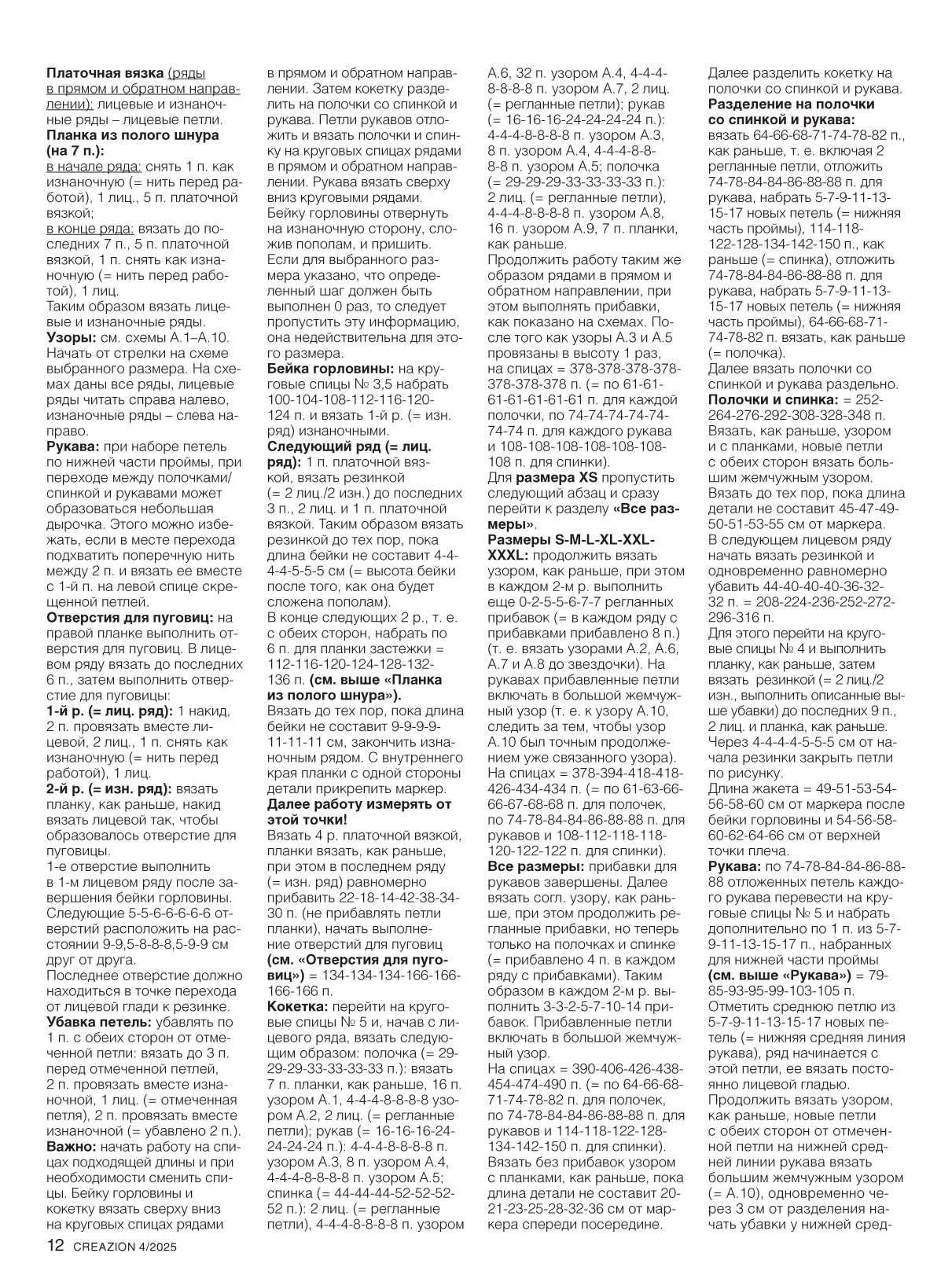 Платочная вязка (ряды в прямом и обратном направлении): лицевые и изнаночные ряды – лицевые петли.
Планка из полого шнура (на 7 п.):
в начале ряда: снять 1 п. как изнаночную (= нить перед работой), 1 лиц., 5 п. платочной вязкой;
в конце ряда: вязать до последних 7 п., 5 п. платочной вязкой, 1 п. снять как изнаночную (= нить перед работой), 1 лиц.
Таким образом вязать лицевые и изнаночные ряды.
Узоры: см. схемы А.1–А.10. Начать от стрелки на схеме выбранного размера. На схемах даны все ряды, лицевые ряды читать справа налево, изнаночные ряды – слева направо.
Рукава: при наборе петель по нижней части проймы, при переходе между полочками/спинкой и рукавами может образоваться небольшая дырочка. Этого можно избежать, если в месте перехода подхватить поперечную нить между 2 п. и вязать ее вместе с 1-й п. на левой спице скрещенной петлей.
Отверстия для пуговиц: на правой планке выполнить отверстия для пуговиц. В лицевом ряду вязать до последних 6 п., затем выполнить отверстие для пуговицы:
1-й р. (= лиц. ряд): 1 накид, 2 п. провязать вместе лицевой, 2 лиц., 1 п. снять как изнаночную (= нить перед работой), 1 лиц.
2-й р. (= изн. ряд): вязать планку, как раньше, накид вязать лицевой так, чтобы образовалось отверстие для пуговицы.
1-е отверстие выполнить в 1-м лицевом ряду после завершения бейки горловины. Следующие 5-5-6-6-6-6-6 отверстий расположить на расстоянии 9-9,5-8-8-8,5-9-9 см друг от друга.
Последнее отверстие должно находиться в точке перехода от лицевой глади к резинке.
Убавка петель: убавлять по 1 п. с обеих сторон от отмеченной петли: вязать до 3 п. перед отмеченной петлей, 2 п. провязать вместе изнаночной, 1 лиц. (= отмеченная петля), 2 п. провязать вместе изнаночной (= убавлено 2 п.).
Важно: начать работу на спицах подходящей длины и при необходимости сменить спицы. Бейку горловины и кокетку вязать сверху вниз на круговых спицах рядами в прямом и обратном направлении. Затем кокетку разделить на полочки со спинкой и рукава. Петли рукавов отложить и вязать полочки и спинку на круговых спицах рядами в прямом и обратном направлении. Рукава вязать сверху вниз круговыми рядами.
Бейку горловины отвернуть на изнаночную сторону, сложив пополам, и пришить.
Если для выбранного размера указано, что определенный шаг должен быть выполнен 0 раз, то следует пропустить эту информацию, она недействительна для этого размера.
Бейка горловины: на круговые спицы № 3,5 набрать 100-104-108-112-116-120-124 п. и вязать 1-й р. (= изн. ряд) изнаночными.
Следующий ряд (= лиц. ряд): 1 п. платочной вязкой, вязать резинкой (= 2 лиц./2 изн.) до последних 3 п., 2 лиц. и 1 п. платочной вязкой. Таким образом вязать резинкой до тех пор, пока длина бейки не составит 4-4-4-4-5-5-5 см (= высота бейки после того, как она будет сложена пополам).
В конце следующих 2 р., т. е. с обеих сторон, набрать по 6 п. для планки застежки = 112-116-120-124-128-132-136 п. (см. выше «Планка из полого шнура»).
Вязать до тех пор, пока длина бейки не составит 9-9-9-9-11-11-11 см, закончить изнаночным рядом. С внутреннего края планки с одной стороны детали прикрепить маркер.
Далее работу измерять от этой точки!
Вязать 4 р. платочной вязкой, планки вязать, как раньше, при этом в последнем ряду (= изн. ряд) равномерно прибавить 22-18-14-42-38-34-30 п. (не прибавлять петли планки), начать выполнение отверстий для пуговиц (см. «Отверстия для пуговиц») = 134-134-134-166-166-166-166 п.
Кокетка: перейти на круговые спицы № 5 и, начав с лицевого ряда, вязать следующим образом: полочка (= 29-29-29-33-33-33-33 п.): вязать 7 п. планки, как раньше, 16 п. узором А.1, 4-4-4-8-8-8-8 узором А.2, 2 лиц. (= регланные петли); рукав (= 16-16-16-24-24-24-24 п.): 4-4-4-8-8-8-8 п. узором А.3, 8 п. узором А.4, 4-4-4-8-8-8-8 п. узором А.5; спинка (= 44-44-44-52-52-52-52 п.): 2 лиц. (= регланные петли), 4-4-4-8-8-8-8 п. узором А.6, 32 п. узором А.4, 4-4-4-8-8-8-8 п. узором А.7, 2 лиц. (= регланные петли); рукав (= 16-16-16-24-24-24-24 п.): 4-4-4-8-8-8-8 п. узором А.3, 8 п. узором А.4, 4-4-4-8-8-8-8 п. узором А.5; полочка (= 29-29-29-33-33-33-33 п.): 2 лиц. (= регланные петли), 4-4-4-8-8-8-8 п. узором А.8, 16 п. узором А.9, 7 п. планки, как раньше.
Продолжить работу таким же образом рядами в прямом и обратном направлении, при этом выполнять прибавки, как показано на схемах. После того как узоры А.3 и А.5 провязаны в высоту 1 раз, на спицах = 378-378-378-378-378-378-378 п. (= по 61-61-61-61-61-61-61 п. для каждой полочки, по 74-74-74-74-74-74-74 п. для каждого рукава и 108-108-108-108-108-108-108 п. для спинки).
Для размера XS пропустить следующий абзац и сразу перейти к разделу «Все размеры».
Размеры S-M-L-XL-XXL-XXXL: продолжить вязать узором, как раньше, при этом в каждом 2-м р. выполнить еще 0-2-5-5-6-7-7 регланных прибавок (= в каждом ряду с прибавками прибавлено 8 п.) (т. е. вязать узорами А.2, А.6, А.7 и А.8 до звездочки). На рукавах прибавленные петли включать в большой жемчужный узор (т. е. к узору А.10, следить за тем, чтобы узор А.10 был точным продолжением уже связанного узора).
На спицах = 378-394-418-418-426-434-434 п. (= по 61-63-66-66-67-68-68 п. для полочек, по 74-78-84-84-86-88-88 п. для рукавов и 108-112-118-118-120-122-122 п. для спинки).
Все размеры: прибавки для рукавов завершены. Далее вязать согл. узору, как раньше, при этом продолжить регланные прибавки, но теперь только на полочках и спинке (= прибавлено 4 п. в каждом ряду с прибавками). Таким образом в каждом 2-м р. выполнить 3-3-2-5-7-10-14 прибавок. Прибавленные петли включать в большой жемчужный узор.
На спицах = 390-406-426-438-454-474-490 п. (= по 64-66-68-71-74-78-82 п. для полочек, по 74-78-84-84-86-88-88 п. для рукавов и 114-118-122-128-134-142-150 п. для спинки).
Вязать без прибавок узором с планками, как раньше, пока длина детали не составит 20-21-23-25-28-32-36 см от маркера спереди посередине.
Далее разделить кокетку на полочки со спинкой и рукава.
Разделение на полочки со спинкой и рукава:
вязать 64-66-68-71-74-78-82 п., как раньше, т. е. включая 2 регланные петли, отложить 74-78-84-84-86-88-88 п. для рукава, набрать 5-7-9-11-13-15-17 новых петель (= нижняя часть проймы), 114-118-122-128-134-142-150 п., как раньше (= спинка), отложить 74-78-84-84-86-88-88 п. для рукава, набрать 5-7-9-11-13-15-17 новых петель (= нижняя часть проймы), 64-66-68-71-74-78-82 п. вязать, как раньше (= полочка).
Далее вязать полочки со спинкой и рукава раздельно.
Полочки и спинка: = 252-264-276-292-308-328-348 п.
Вязать, как раньше, узором и с планками, новые петли с обеих сторон вязать большим жемчужным узором.
Вязать до тех пор, пока длина детали не составит 45-47-49-50-51-53-55 см от маркера.
В следующем лицевом ряду начать вязать резинкой и одновременно равномерно убавить 44-40-40-40-36-32-32 п. = 208-224-236-252-272-296-316 п.
Для этого перейти на круговые спицы № 4 и выполнить планку, как раньше, затем вязать резинкой (= 2 лиц./2 изн., выполнить описанные выше убавки) до последних 9 п., 2 лиц. и планка, как раньше.
Через 4-4-4-4-5-5-5 см от начала резинки закрыть петли по рисунку.
Длина жакета = 49-51-53-54-56-58-60 см от маркера после бейки горловины и 54-56-58-60-62-64-66 см от верхней точки плеча.
Рукава: по 74-78-84-84-86-88-88 отложенных петель каждого рукава перевести на круговые спицы № 5 и набрать дополнительно по 1 п. из 5-7-9-11-13-15-17 п., набранных для нижней части проймы (см. выше «Рукава») = 79-85-93-95-99-103-105 п.
Отметить среднюю петлю из 5-7-9-11-13-15-17 новых петель (= нижняя средняя линия рукава), ряд начинается с этой петли, ее вязать постоянно лицевой гладью.
Продолжить вязать узором, как раньше, новые петли с обеих сторон от отмеченной петли на нижней средней линии рукава вязать большим жемчужным узором (= А.10), одновременно через 3 см от разделения начать убавки у нижней сред-

12 CREAZION 4/2025